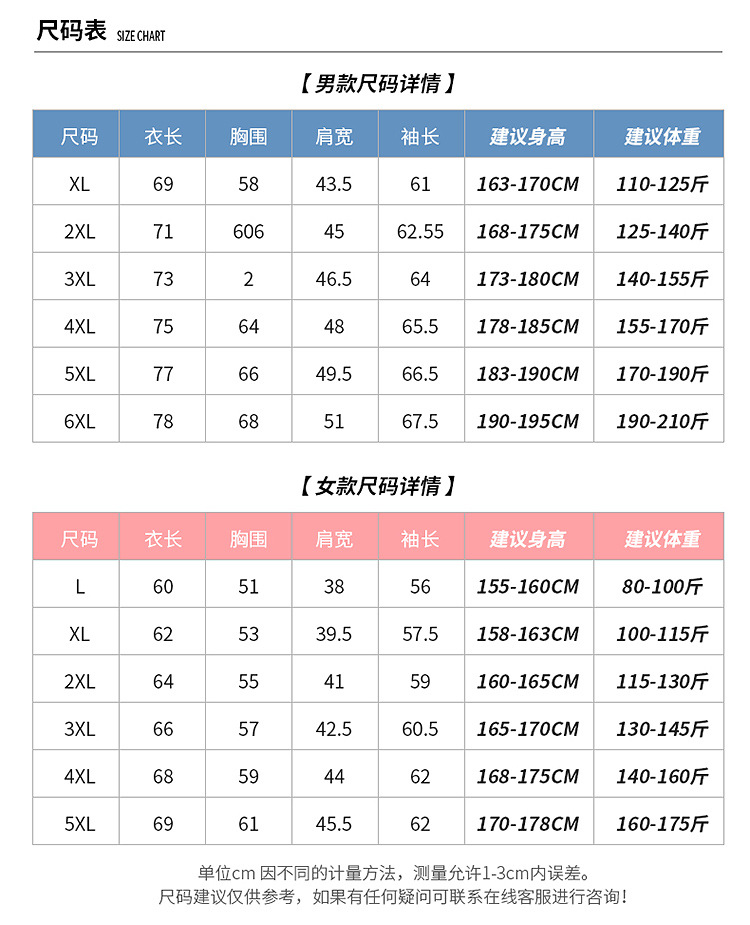 尺码表 SIZE CHART

【男款尺码详情】

| 尺码 | 衣长 | 胸围 | 肩宽 | 袖长 | 建议身高 | 建议体重 |
|---|---|---|---|---|---|---|
| XL | 69 | 58 | 43.5 | 61 | 163-170CM | 110-125斤 |
| 2XL | 71 | 606 | 45 | 62.55 | 168-175CM | 125-140斤 |
| 3XL | 73 | 2 | 46.5 | 64 | 173-180CM | 140-155斤 |
| 4XL | 75 | 64 | 48 | 65.5 | 178-185CM | 155-170斤 |
| 5XL | 77 | 66 | 49.5 | 66.5 | 183-190CM | 170-190斤 |
| 6XL | 78 | 68 | 51 | 67.5 | 190-195CM | 190-210斤 |

【女款尺码详情】

| 尺码 | 衣长 | 胸围 | 肩宽 | 袖长 | 建议身高 | 建议体重 |
|---|---|---|---|---|---|---|
| L | 60 | 51 | 38 | 56 | 155-160CM | 80-100斤 |
| XL | 62 | 53 | 39.5 | 57.5 | 158-163CM | 100-115斤 |
| 2XL | 64 | 55 | 41 | 59 | 160-165CM | 115-130斤 |
| 3XL | 66 | 57 | 42.5 | 60.5 | 165-170CM | 130-145斤 |
| 4XL | 68 | 59 | 44 | 62 | 168-175CM | 140-160斤 |
| 5XL | 69 | 61 | 45.5 | 62 | 170-178CM | 160-175斤 |

单位cm 因不同的计量方法，测量允许1-3cm内误差。
尺码建议仅供参考，如果有任何疑问可联系在线客服进行咨询！